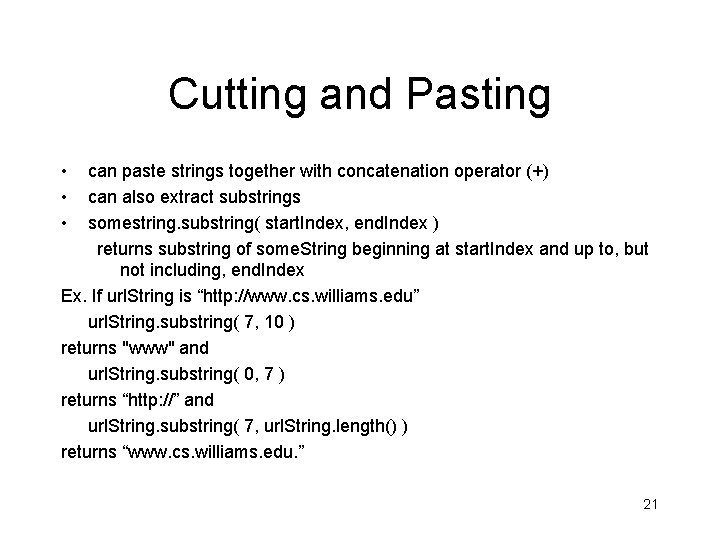 Cutting and Pasting

• can paste strings together with concatenation operator (+)
• can also extract substrings
• somestring.substring( startIndex, endIndex )
returns substring of someString beginning at startIndex and up to, but not including, endIndex

Ex. If urlString is “http://www.cs.williams.edu”
urlString.substring( 7, 10 )
returns "www" and
urlString.substring( 0, 7 )
returns “http://” and
urlString.substring( 7, urlString.length() )
returns “www.cs.williams.edu.”

21